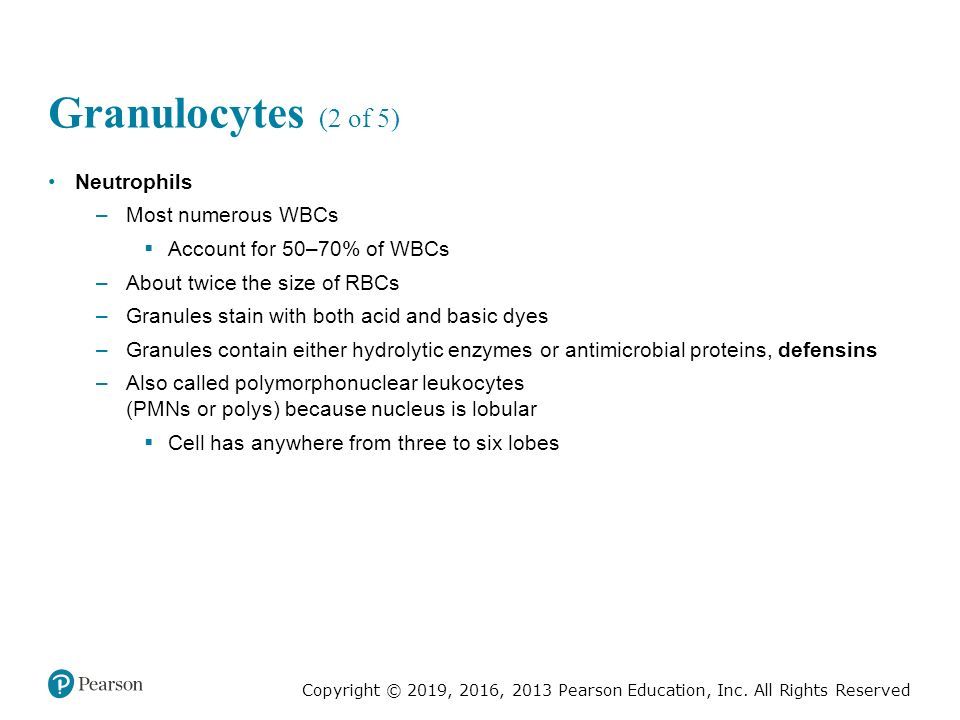 Granulocytes (2 of 5)

• Neutrophils

– Most numerous WBCs

▪ Account for 50–70% of WBCs

– About twice the size of RBCs

– Granules stain with both acid and basic dyes

– Granules contain either hydrolytic enzymes or antimicrobial proteins, defensins

– Also called polymorphonuclear leukocytes (PMNs or polys) because nucleus is lobular

▪ Cell has anywhere from three to six lobes

Pearson

Copyright © 2019, 2016, 2013 Pearson Education, Inc. All Rights Reserved